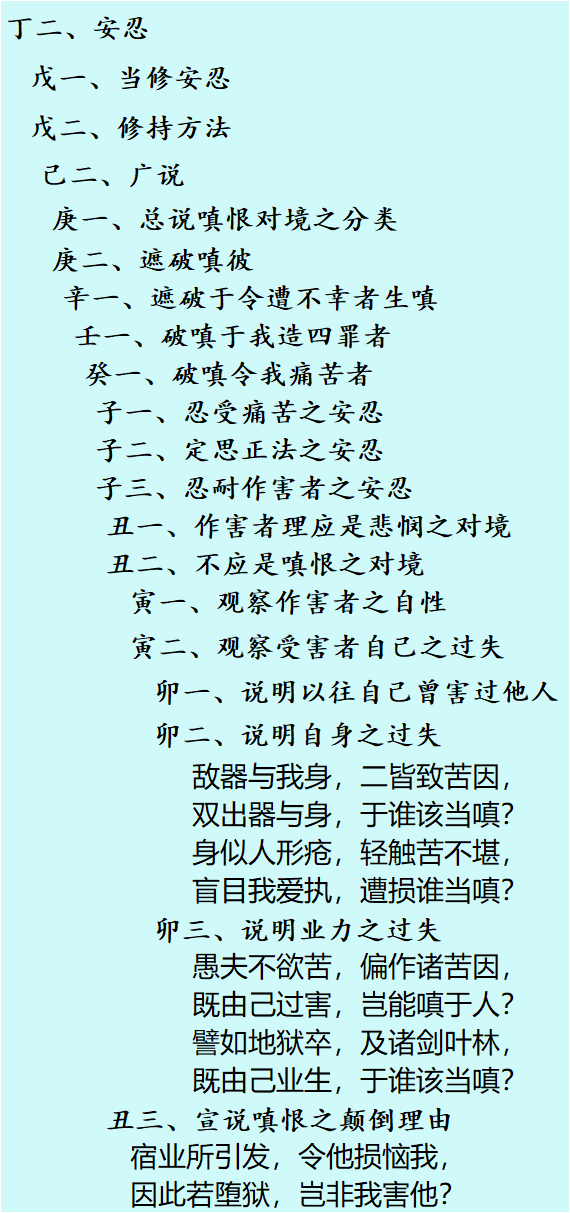 丁二、安忍

戊一、当修安忍

戊二、修持方法

己二、广说

庚一、总说嗔恨对境之分类

庚二、遮破嗔彼

辛一、遮破于令遭不幸者生嗔

壬一、破嗔于我造四罪者

癸一、破嗔令我痛苦者

子一、忍受痛苦之安忍

子二、定思正法之安忍

子三、忍耐作害者之安忍

丑一、作害者理应是悲悯之对境

丑二、不应是嗔恨之对境

寅一、观察作害者之自性

寅二、观察受害者自己之过失

卯一、说明以往自己曾害过他人

卯二、说明自身之过失

敌器与我身，二皆致苦因，
双出器与身，于谁该当嗔？
身似人形疮，轻触苦不堪，
盲目我爱执，遭损谁当嗔？

卯三、说明业力之过失

愚夫不欲苦，偏作诸苦因，
既由己过害，岂能嗔于人？
譬如地狱卒，及诸剑叶林，
既由己业生，于谁该当嗔？

丑三、宣说嗔恨之颠倒理由

宿业所引发，令他损恼我，
因此若堕狱，岂非我害他？